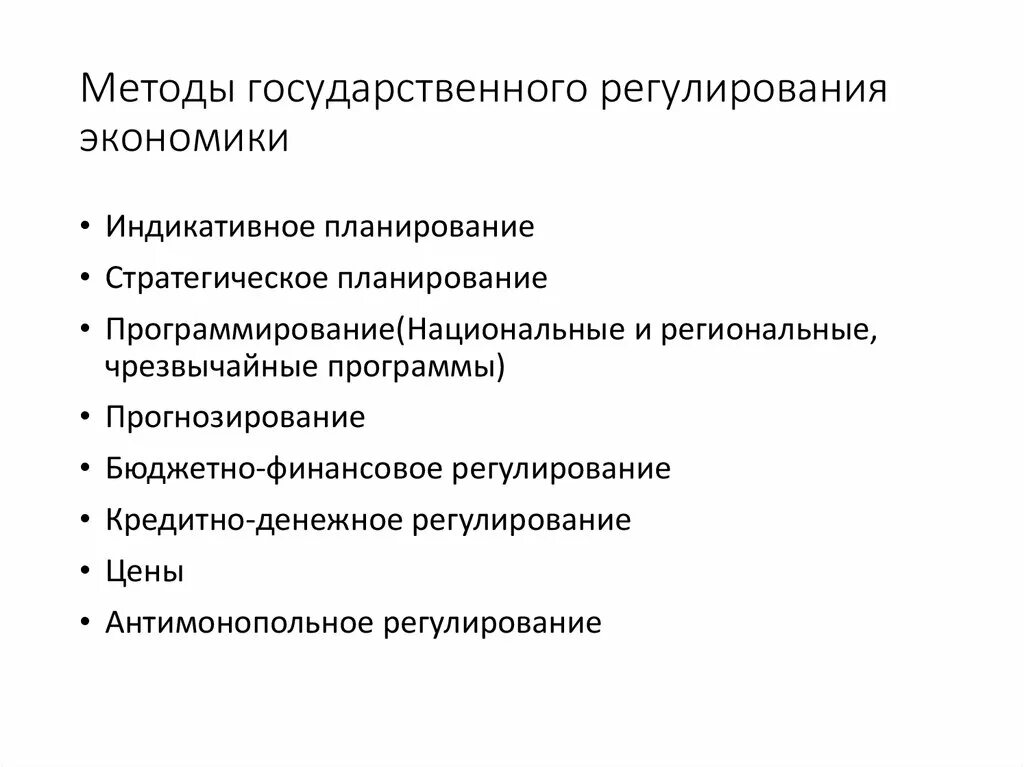 Методы государственного регулирования экономики

• Индикативное планирование
• Стратегическое планирование
• Программирование(Национальные и региональные, чрезвычайные программы)
• Прогнозирование
• Бюджетно-финансовое регулирование
• Кредитно-денежное регулирование
• Цены
• Антимонопольное регулирование